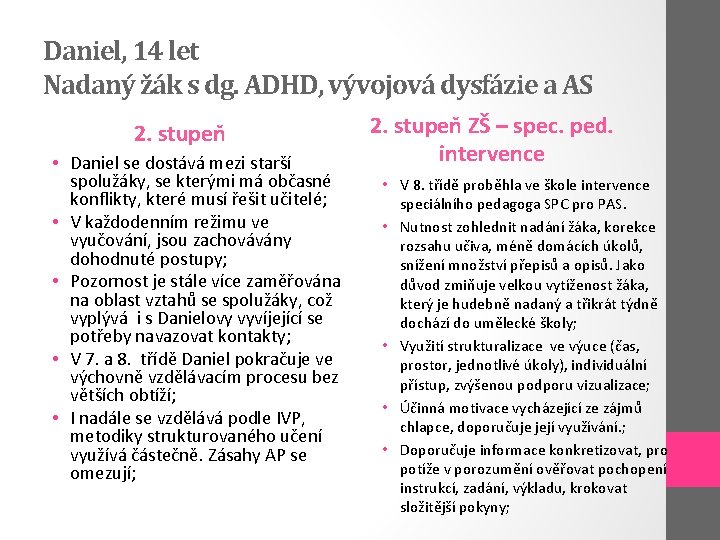 Daniel, 14 let
Nadaný žák s dg. ADHD, vývojová dysfázie a AS

2. stupeň

• Daniel se dostává mezi starší spolužáky, se kterými má občasné konflikty, které musí řešit učitelé;
• V každodenním režimu ve vyučování, jsou zachovávány dohodnuté postupy;
• Pozornost je stále více zaměřována na oblast vztahů se spolužáky, což vyplývá i s Danielovy vyvíjející se potřeby navazovat kontakty;
• V 7. a 8. třídě Daniel pokračuje ve výchovně vzdělávacím procesu bez větších obtíží;
• I nadále se vzdělává podle IVP, metodiky strukturovaného učení využívá částečně. Zásahy AP se omezují;

2. stupeň ZŠ – spec. ped. intervence

• V 8. třídě proběhla ve škole intervence speciálního pedagoga SPC pro PAS.
• Nutnost zohlednit nadání žáka, korekce rozsahu učiva, méně domácích úkolů, snížení množství přepisů a opisů. Jako důvod zmiňuje velkou vytíženost žáka, který je hudebně nadaný a třikrát týdně dochází do umělecké školy;
• Využití strukturalizace ve výuce (čas, prostor, jednotlivé úkoly), individuální přístup, zvýšenou podporu vizualizace;
• Účinná motivace vycházející ze zájmů chlapce, doporučuje její využívání.;
• Doporučuje informace konkretizovat, pro potíže v porozumění ověřovat pochopení instrukcí, zadání, výkladu, krokovat složitější pokyny;